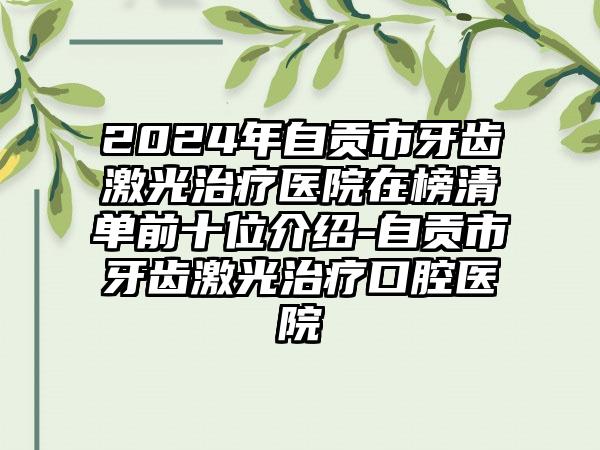 2024年自贡市牙齿激光治疗医院在榜清单前十位介绍-自贡市牙齿激光治疗口腔医院